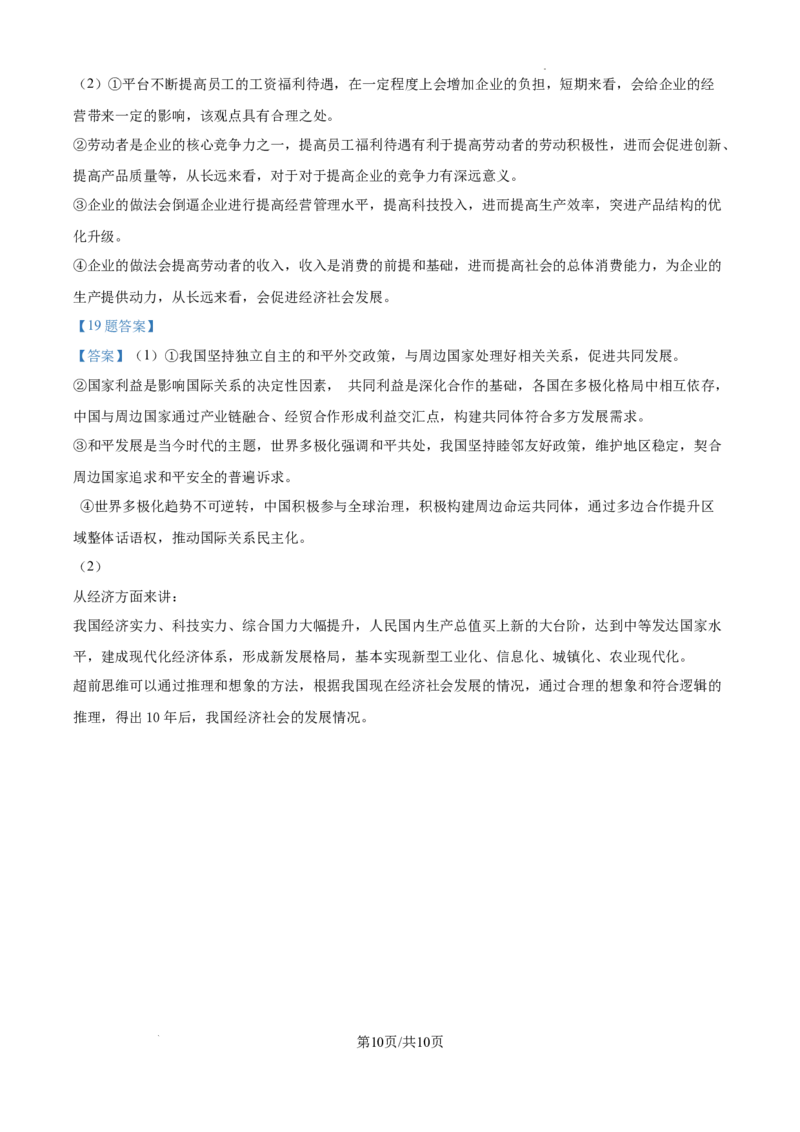 （2）①平台不断提高员工的工资福利待遇，在一定程度上会增加企业的负担，短期来看，会给企业的经营带来一定的影响，该观点具有合理之处。

②劳动者是企业的核心竞争力之一，提高员工福利待遇有利于提高劳动者的劳动积极性，进而会促进创新、提高产品质量等，从长远来看，对于对于提高企业的竞争力有深远意义。

③企业的做法会倒逼企业进行提高经营管理水平，提高科技投入，进而提高生产效率，突进产品结构的优化升级。

④企业的做法会提高劳动者的收入，收入是消费的前提和基础，进而提高社会的总体消费能力，为企业的生产提供动力，从长远来看，会促进经济社会发展。

【19题答案】

【答案】（1）①我国坚持独立自主的和平外交政策，与周边国家处理好相关关系，促进共同发展。

②国家利益是影响国际关系的决定性因素， 共同利益是深化合作的基础，各国在多极化格局中相互依存，中国与周边国家通过产业链融合、经贸合作形成利益交汇点，构建共同体符合多方发展需求。

③和平发展是当今时代的主题，世界多极化强调和平共处，我国坚持睦邻友好政策，维护地区稳定，契合周边国家追求和平安全的普遍诉求。

④世界多极化趋势不可逆转，中国积极参与全球治理，积极构建周边命运共同体，通过多边合作提升区域整体话语权，推动国际关系民主化。

（2）

从经济方面来讲：

我国经济实力、科技实力、综合国力大幅提升，人民国内生产总值买上新的大台阶，达到中等发达国家水平，建成现代化经济体系，形成新发展格局，基本实现新型工业化、信息化、城镇化、农业现代化。

超前思维可以通过推理和想象的方法，根据我国现在经济社会发展的情况，通过合理的想象和符合逻辑的推理，得出10年后，我国经济社会的发展情况。

第10页/共10页